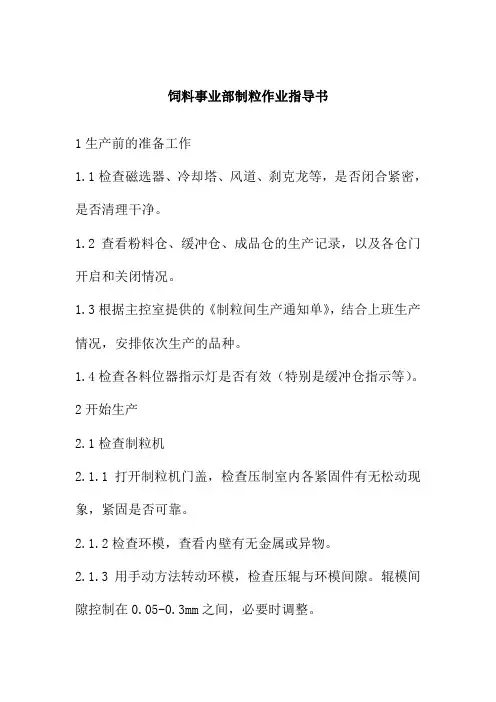 饲料事业部制粒作业指导书

1 生产前的准备工作

1.1 检查磁选器、冷却塔、风道、刹克龙等，是否闭合紧密，是否清理干净。

1.2 查看粉料仓、缓冲仓、成品仓的生产记录，以及各仓门开启和关闭情况。

1.3 根据主控室提供的《制粒间生产通知单》，结合上班生产情况，安排依次生产的品种。

1.4 检查各料位器指示灯是否有效（特别是缓冲仓指示等）。

2 开始生产

2.1 检查制粒机

2.1.1 打开制粒机门盖，检查压制室内各紧固件有无松动现象，紧固是否可靠。

2.1.2 检查环模，查看内壁有无金属或异物。

2.1.3 用手动方法转动环模，检查压辊与环模间隙。辊模间隙控制在 0.05-0.3mm 之间，必要时调整。